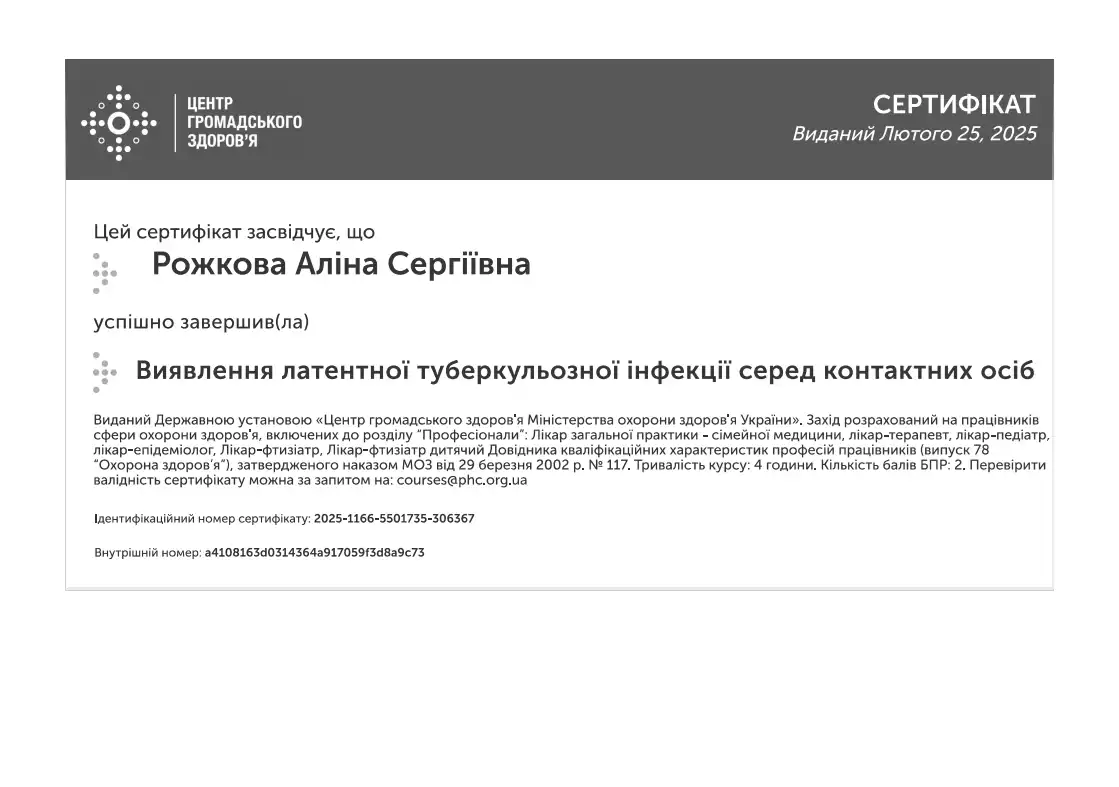 ЦЕНТР ГРОМАДСЬКОГО ЗДОРОВ'Я

СЕРТИФІКАТ
Виданий Лютого 25, 2025

Цей сертифікат засвідчує, що

Рожкова Аліна Сергіївна

успішно завершив(ла)

Виявлення латентної туберкульозної інфекції серед контактних осіб

Виданий Державною установою «Центр громадського здоров'я Міністерства охорони здоров'я України». Захід розрахований на працівників сфери охорони здоров'я, включених до розділу "Професіонали": Лікар загальної практики - сімейної медицини, лікар-терапевт, лікар-педіатр, лікар-епідеміолог, Лікар-фтизіатр, Лікар-фтизіатр дитячий Довідника кваліфікаційних характеристик професій працівників (випуск 78 "Охорона здоров'я"), затвердженого наказом МОЗ від 29 березня 2002 р. № 117. Тривалість курсу: 4 години. Кількість балів БПР: 2. Перевірити валідність сертифікату можна за запитом на: courses@phc.org.ua

Ідентифікаційний номер сертифікату: 2025-1166-5501735-306367

Внутрішній номер: a4108163d0314364a917059f3d8a9c73